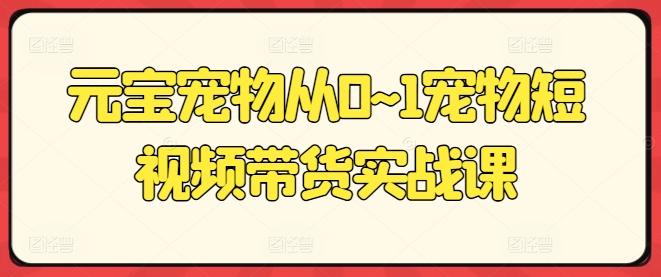 元宝宠物从0~1宠物短视频带货实战课